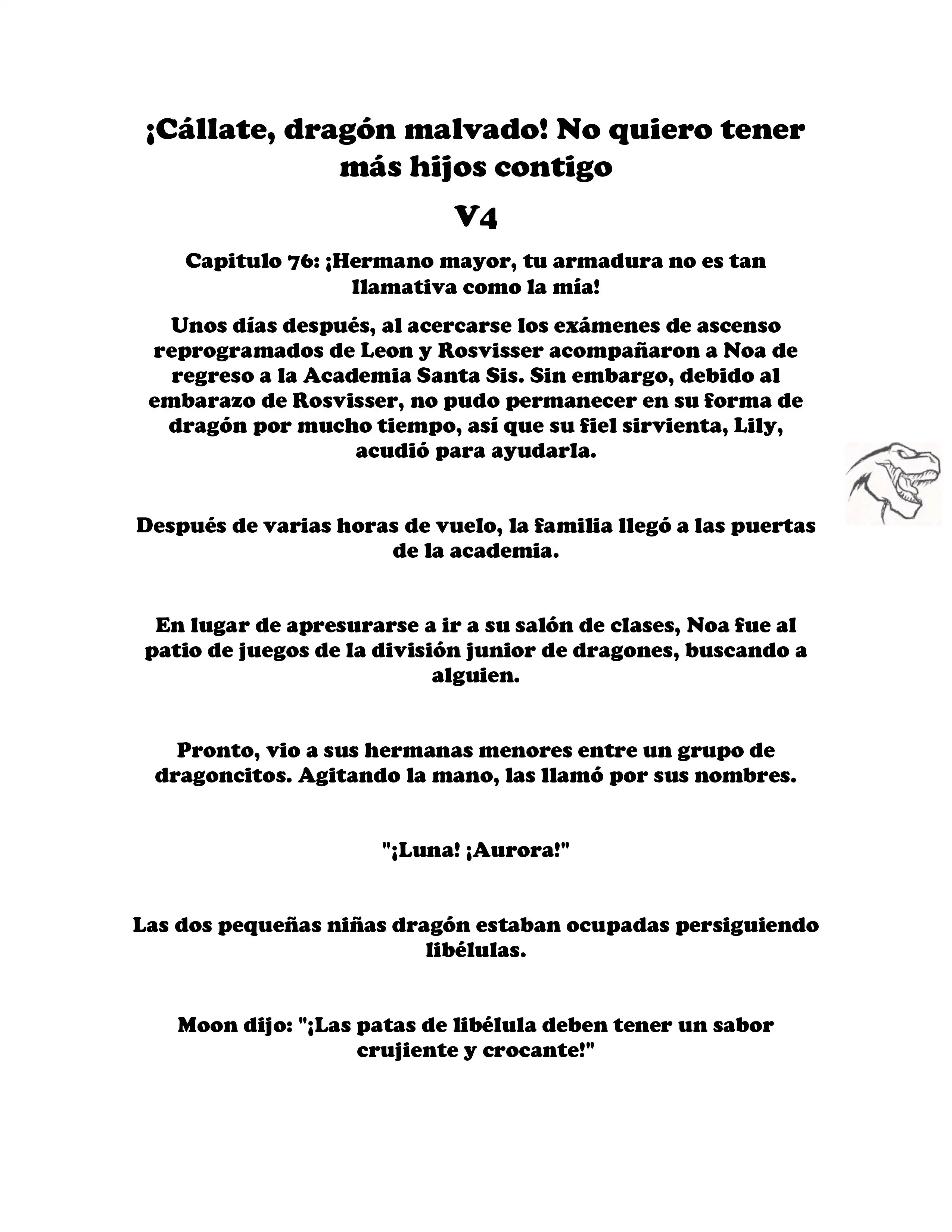 ¡Cállate, dragón malvado! No quiero tener más hijos contigo

V4

Capitulo 76: ¡Hermano mayor, tu armadura no es tan llamativa como la mía!

Unos días después, al acercarse los exámenes de ascenso reprogramados de Leon y Rosvisser acompañaron a Noa de regreso a la Academia Santa Sis. Sin embargo, debido al embarazo de Rosvisser, no pudo permanecer en su forma de dragón por mucho tiempo, así que su fiel sirvienta, Lily, acudió para ayudarla.

Después de varias horas de vuelo, la familia llegó a las puertas de la academia.

En lugar de apresurarse a ir a su salón de clases, Noa fue al patio de juegos de la división junior de dragones, buscando a alguien.

Pronto, vio a sus hermanas menores entre un grupo de dragoncitos. Agitando la mano, las llamó por sus nombres.

"¡Luna! ¡Aurora!"

Las dos pequeñas niñas dragón estaban ocupadas persiguiendo libélulas.

Moon dijo: "¡Las patas de libélula deben tener un sabor crujiente y crocante!"